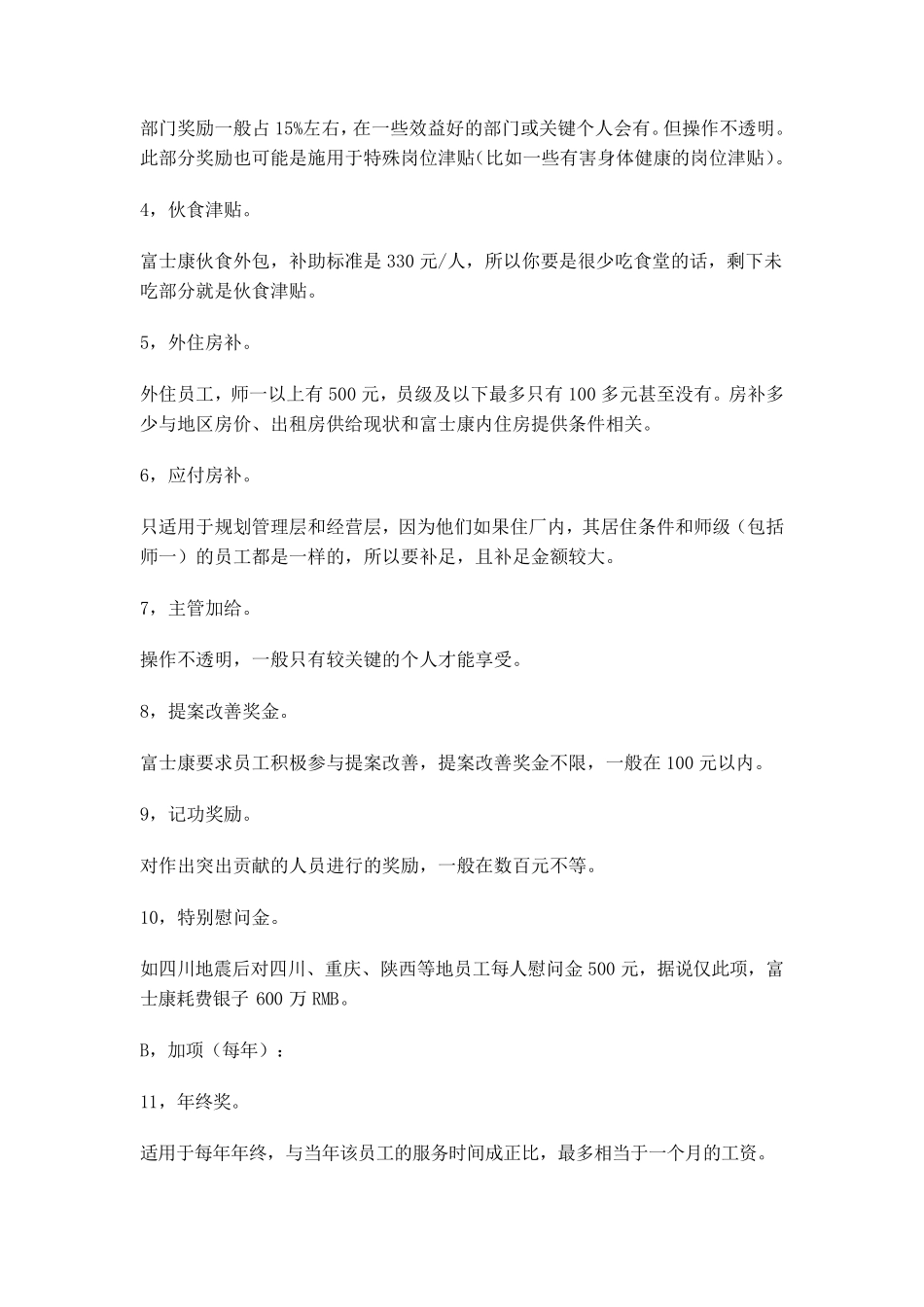 部门奖励一般占 15%左右，在一些效益好的部门或关键个人会有。但操作不透明。此部分奖励也可能是施用于特殊岗位津贴(比如一些有害身体健康的岗位津贴)。

4，伙食津贴。

富士康伙食外包，补助标准是 330 元/人，所以你要是很少吃食堂的话，剩下未吃部分就是伙食津贴。

5，外住房补。

外住员工，师一以上有 500 元，员级及以下最多只有 100 多元甚至没有。房补多少与地区房价、出租房供给现状和富士康内住房提供条件相关。

6，应付房补。

只适用于规划管理层和经营层，因为他们如果住厂内，其居住条件和师级（包括师一）的员工都是一样的，所以要补足，且补足金额较大。

7，主管加给。

操作不透明，一般只有较关键的个人才能享受。

8，提案改善奖金。

富士康要求员工积极参与提案改善，提案改善奖金不限，一般在 100 元以内。

9，记功奖励。

对作出突出贡献的人员进行的奖励，一般在数百元不等。

10，特别慰问金。

如四川地震后对四川、重庆、陕西等地员工每人慰问金 500 元，据说仅此项，富士康耗费银子 600 万 RMB。

B，加项（每年）：

11，年终奖。

适用于每年年终，与当年该员工的服务时间成正比，最多相当于一个月的工资。